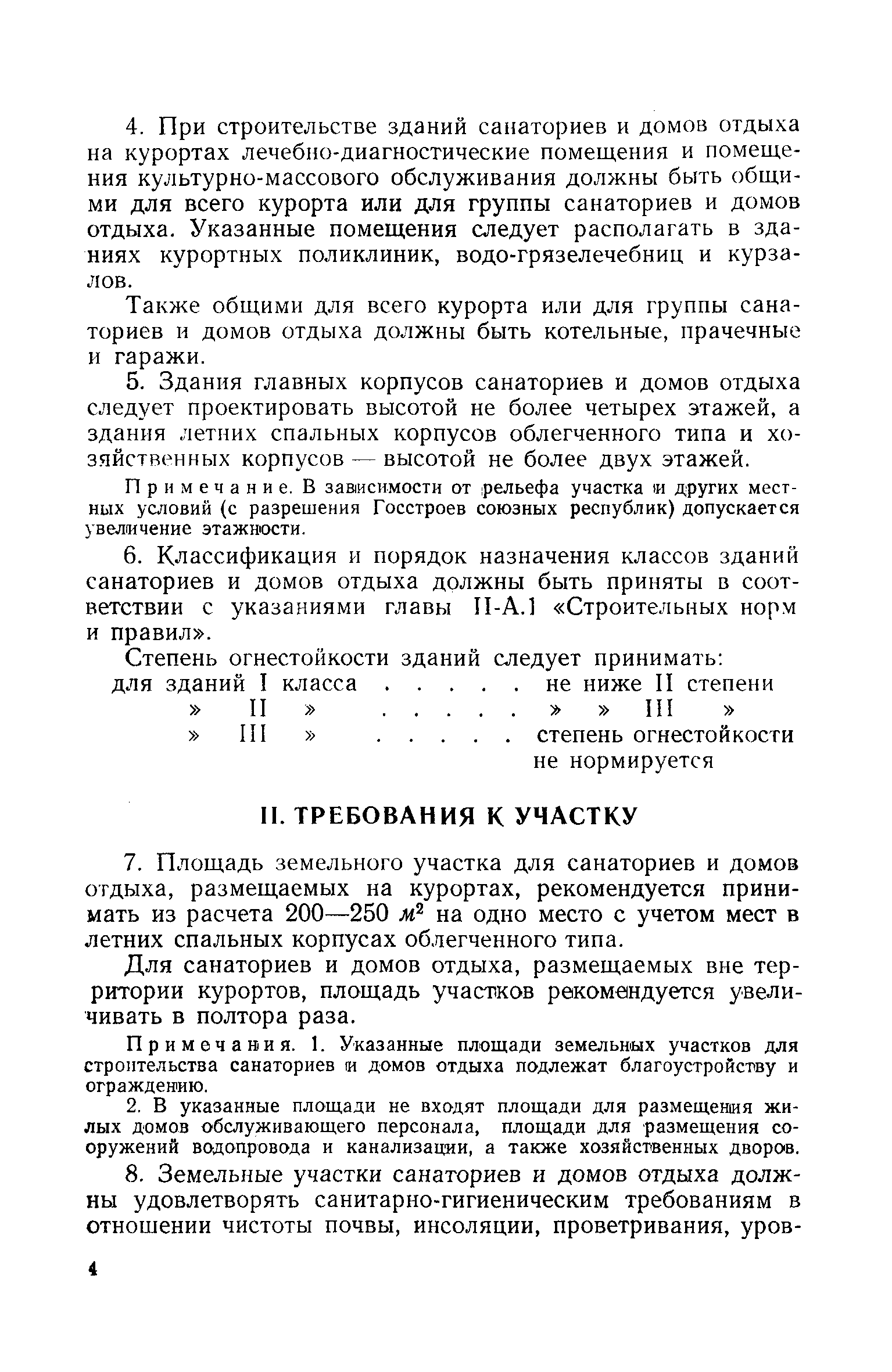 4. При строительстве зданий санаториев и домов отдыха на курортах лечебно-диагностические помещения и помещения культурно-массового обслуживания должны быть общими для всего курорта или для группы санаториев и домов отдыха. Указанные помещения следует располагать в зданиях курортных поликлиник, водо-грязелечебниц и курзалов.

Также общими для всего курорта или для группы санаториев и домов отдыха должны быть котельные, прачечные и гаражи.

5. Здания главных корпусов санаториев и домов отдыха следует проектировать высотой не более четырех этажей, а здания летних спальных корпусов облегченного типа и хозяйственных корпусов — высотой не более двух этажей.

Примечание. В зависимости от рельефа участка и других местных условий (с разрешения Госстроев союзных республик) допускается увеличение этажности.

6. Классификация и порядок назначения классов зданий санаториев и домов отдыха должны быть приняты в соответствии с указаниями главы II-А.1 «Строительных норм и правил».

Степень огнестойкости зданий следует принимать:

для зданий I класса . . . . . не ниже II степени
» II » . . . . . » » III »
» III » . . . . . степень огнестойкости не нормируется

II. ТРЕБОВАНИЯ К УЧАСТКУ

7. Площадь земельного участка для санаториев и домов отдыха, размещаемых на курортах, рекомендуется принимать из расчета 200—250 $м^2$ на одно место с учетом мест в летних спальных корпусах облегченного типа.

Для санаториев и домов отдыха, размещаемых вне территории курортов, площадь участков рекомендуется увеличивать в полтора раза.

Примечания. 1. Указанные площади земельных участков для строительства санаториев и домов отдыха подлежат благоустройству и ограждению.

2. В указанные площади не входят площади для размещения жилых домов обслуживающего персонала, площади для размещения сооружений водопровода и канализации, а также хозяйственных дворов.

8. Земельные участки санаториев и домов отдыха должны удовлетворять санитарно-гигиеническим требованиям в отношении чистоты почвы, инсоляции, проветривания, уров-

4